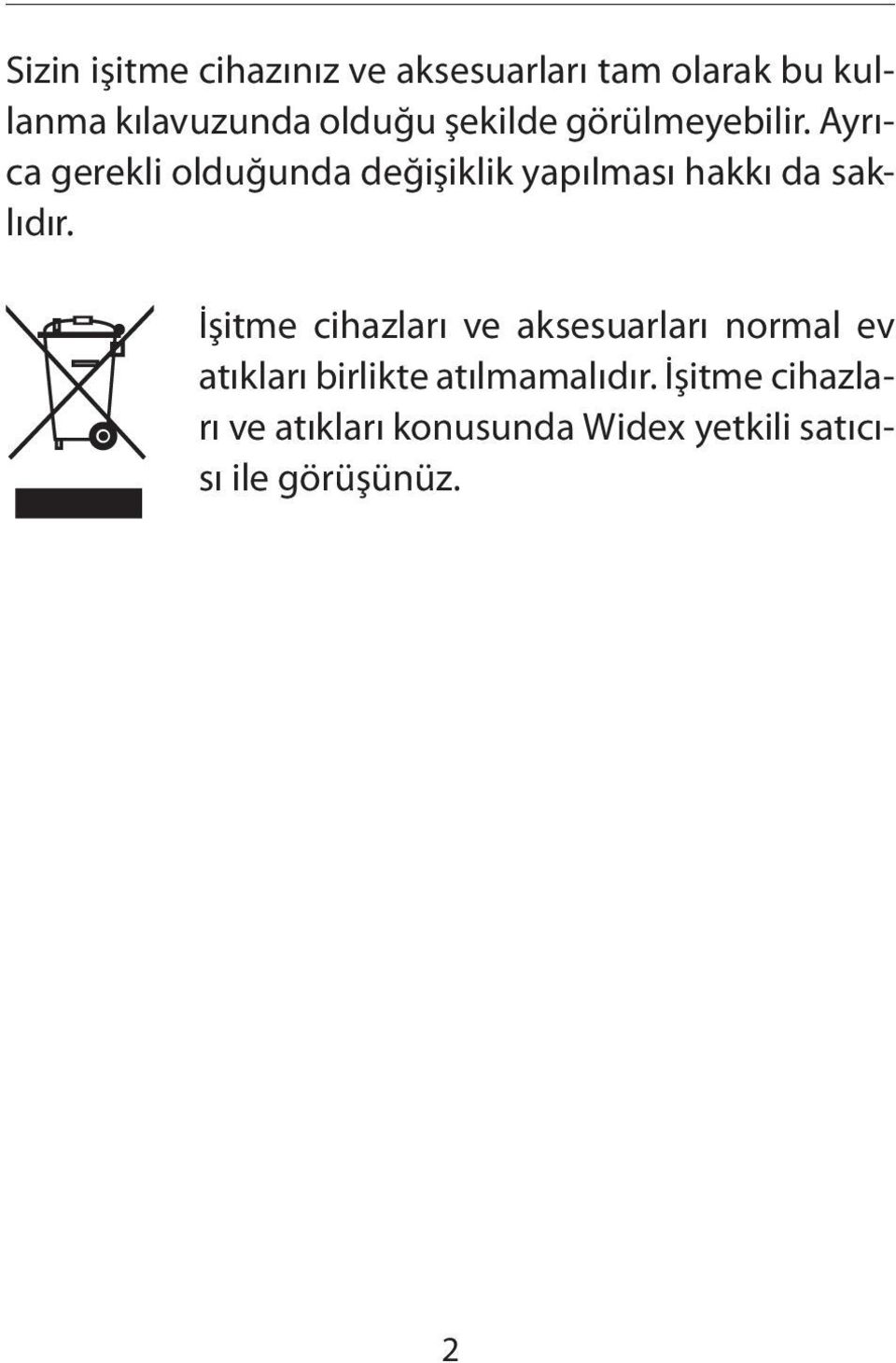 Sizin işitme cihazınız ve aksesuarları tam olarak bu kullanma kılavuzunda olduğu şekilde görülmeyebilir. Ayrıca gerekli olduğunda değişiklik yapılması hakkı da saklıdır.

İşitme cihazları ve aksesuarları normal ev atıkları birlikte atılmamalıdır. İşitme cihazları ve atıkları konusunda Widex yetkili satıcısı ile görüşünüz.

2